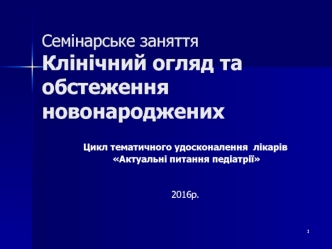 Семінарське заняття
Клінічний огляд та обстеження новонароджених

Цикл тематичного удосконалення лікарів «Актуальні питання педіатрії»

2016р.

1